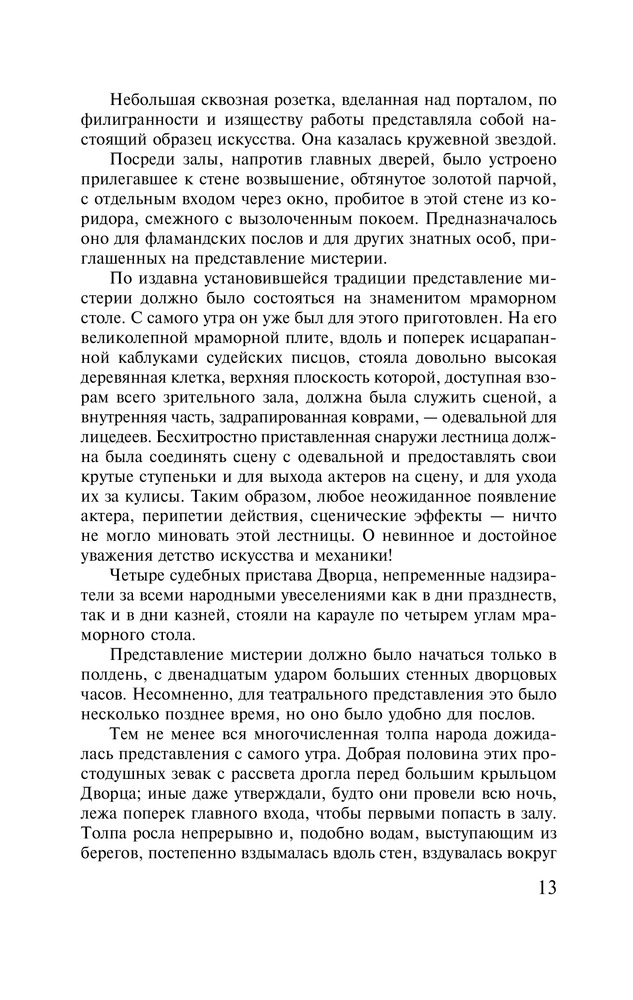 Небольшая сквозная розетка, вделанная над порталом, по филигранности и изяществу работы представляла собой настоящий образец искусства. Она казалась кружевной звездой.

Посреди залы, напротив главных дверей, было устроено прилегавшее к стене возвышение, обтянутое золотой парчой, с отдельным входом через окно, пробитое в этой стене из коридора, смежного с вызолоченным покоем. Предназначалось оно для фламандских послов и для других знатных особ, приглашенных на представление мистерии.

По издавна установившейся традиции представление мистерии должно было состояться на знаменитом мраморном столе. С самого утра он уже был для этого приготовлен. На его великолепной мраморной плите, вдоль и поперек исцарапанной каблуками судейских писцов, стояла довольно высокая деревянная клетка, верхняя плоскость которой, доступная взорам всего зрительного зала, должна была служить сценой, а внутренняя часть, задрапированная коврами, — одевальной для лицедеев. Бесхитростно приставленная снаружи лестница должна была соединять сцену с одевальной и предоставлять свои крутые ступеньки и для выхода актеров на сцену, и для ухода их за кулисы. Таким образом, любое неожиданное появление актера, перипетии действия, сценические эффекты — ничто не могло миновать этой лестницы. О невинное и достойное уважения детство искусства и механики!

Четыре судебных пристава Дворца, непременные надзиратели за всеми народными увеселениями как в дни празднеств, так и в дни казней, стояли на карауле по четырем углам мраморного стола.

Представление мистерии должно было начаться только в полдень, с двенадцатым ударом больших стенных дворцовых часов. Несомненно, для театрального представления это было несколько позднее время, но оно было удобно для послов.

Тем не менее вся многочисленная толпа народа дожидалась представления с самого утра. Добрая половина этих простодушных зевак с рассвета дрогла перед большим крыльцом Дворца; иные даже утверждали, будто они провели всю ночь, лежа поперек главного входа, чтобы первыми попасть в залу. Толпа росла непрерывно и, подобно водам, выступающим из берегов, постепенно вздымалась вдоль стен, вздувалась вокруг

13